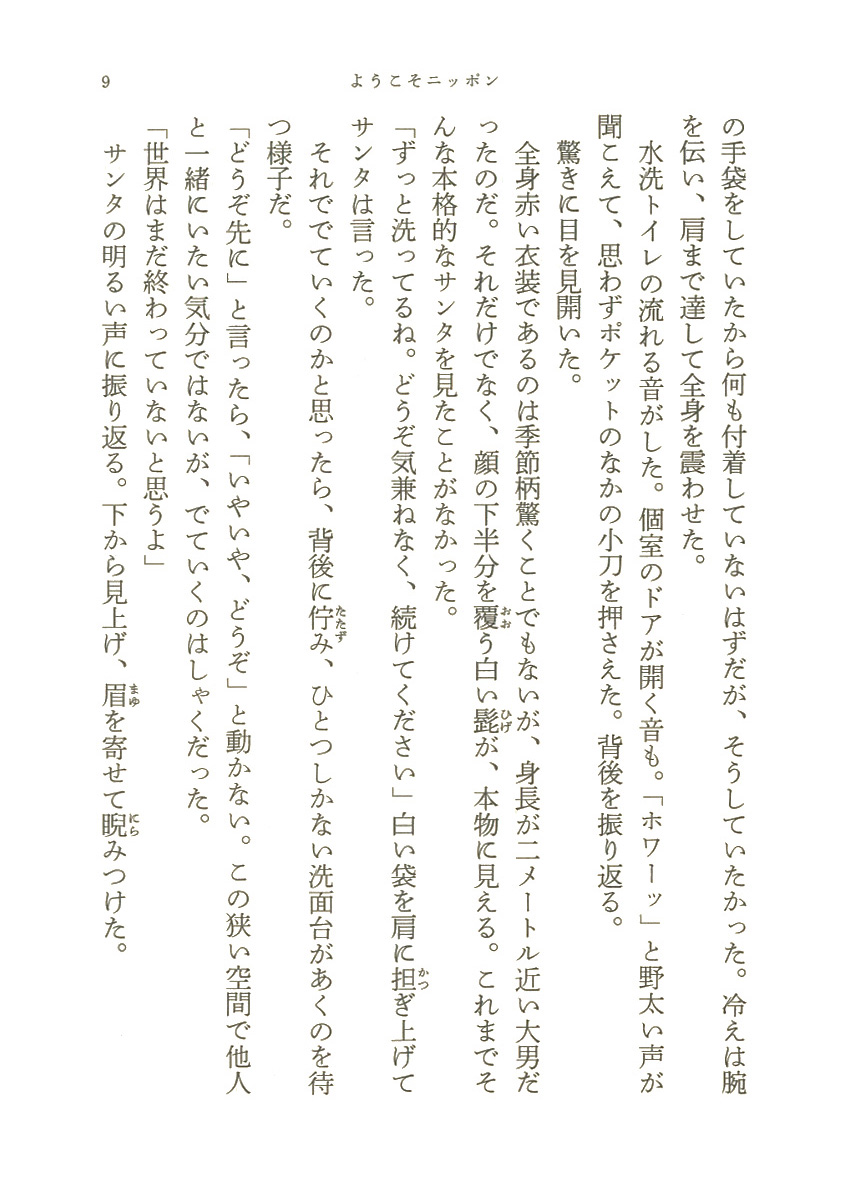 9　ようこそニッポン

の手袋をしていたから何も付着していないはずだが、そうしていたかった。冷えは腕を伝い、肩まで達して全身を震わせた。

水洗トイレの流れる音がした。個室のドアが開く音も。「ホワーッ」と野太い声が聞こえて、思わずポケットのなかの小刀を押さえた。背後を振り返る。

驚きに目を見開いた。

全身赤い衣装であるのは季節柄驚くことでもないが、身長が二メートル近い大男だったのだ。それだけでなく、顔の下半分を覆う白い髭が、本物に見える。これまでそんな本格的なサンタを見たことがなかった。

「ずっと洗ってるね。どうぞ気兼ねなく、続けてください」白い袋を肩に担ぎ上げてサンタは言った。

それででていくのかと思ったら、背後に佇み、ひとつしかない洗面台があくのを待つ様子だ。

「どうぞ先に」と言ったら、「いやいや、どうぞ」と動かない。この狭い空間で他人と一緒にいたい気分ではないが、でていくのはしゃくだった。

「世界はまだ終わっていないと思うよ」

サンタの明るい声に振り返る。下から見上げ、眉を寄せて睨みつけた。